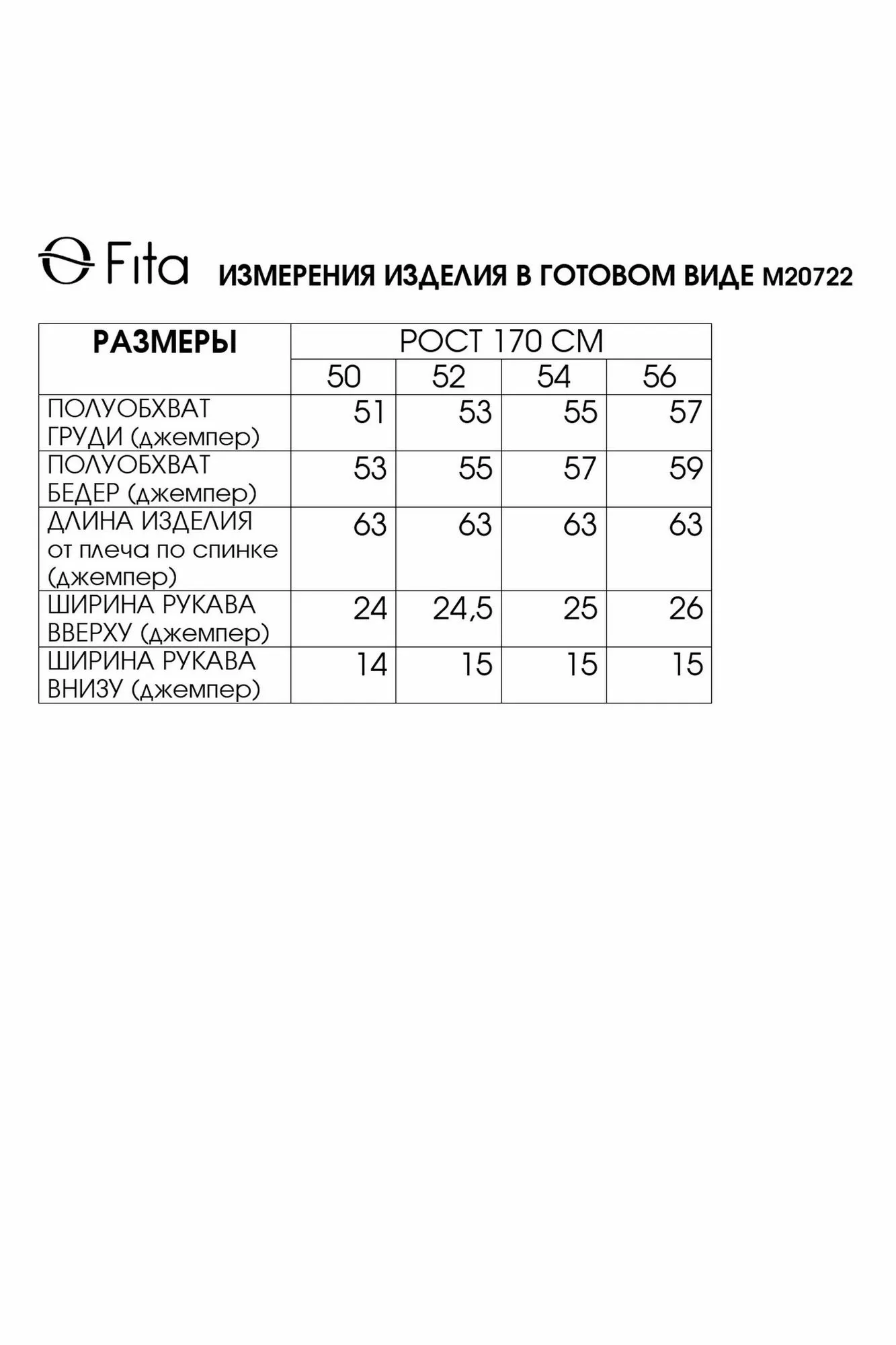 Fita ИЗМЕРЕНИЯ ИЗДЕЛИЯ В ГОТОВОМ ВИДЕ М20722

| РАЗМЕРЫ | РОСТ 170 СМ | | | |
|---|---|---|---|---|
| | 50 | 52 | 54 | 56 |
| ПОЛУОБХВАТ ГРУДИ (джемпер) | 51 | 53 | 55 | 57 |
| ПОЛУОБХВАТ БЕДЕР (джемпер) | 53 | 55 | 57 | 59 |
| ДЛИНА ИЗДЕЛИЯ от плеча по спинке (джемпер) | 63 | 63 | 63 | 63 |
| ШИРИНА РУКАВА ВВЕРХУ (джемпер) | 24 | 24,5 | 25 | 26 |
| ШИРИНА РУКАВА ВНИЗУ (джемпер) | 14 | 15 | 15 | 15 |